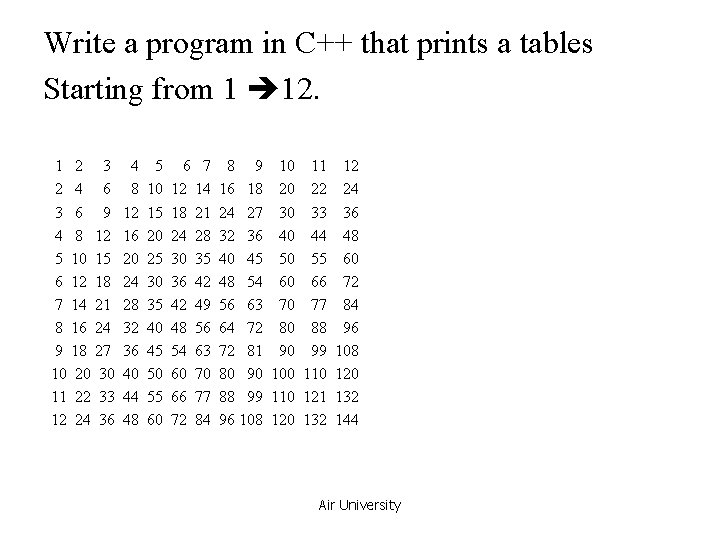 Write a program in C++ that prints a tables Starting from 1 ➔12.

| 1 | 2 | 3 | 4 | 5 | 6 | 7 | 8 | 9 | 10 | 11 | 12 |
|---|---|---|---|---|---|---|---|---|---|---|---|
| 2 | 4 | 6 | 8 | 10 | 12 | 14 | 16 | 18 | 20 | 22 | 24 |
| 3 | 6 | 9 | 12 | 15 | 18 | 21 | 24 | 27 | 30 | 33 | 36 |
| 4 | 8 | 12 | 16 | 20 | 24 | 28 | 32 | 36 | 40 | 44 | 48 |
| 5 | 10 | 15 | 20 | 25 | 30 | 35 | 40 | 45 | 50 | 55 | 60 |
| 6 | 12 | 18 | 24 | 30 | 36 | 42 | 48 | 54 | 60 | 66 | 72 |
| 7 | 14 | 21 | 28 | 35 | 42 | 49 | 56 | 63 | 70 | 77 | 84 |
| 8 | 16 | 24 | 32 | 40 | 48 | 56 | 64 | 72 | 80 | 88 | 96 |
| 9 | 18 | 27 | 36 | 45 | 54 | 63 | 72 | 81 | 90 | 99 | 108 |
| 10 | 20 | 30 | 40 | 50 | 60 | 70 | 80 | 90 | 100 | 110 | 120 |
| 11 | 22 | 33 | 44 | 55 | 66 | 77 | 88 | 99 | 110 | 121 | 132 |
| 12 | 24 | 36 | 48 | 60 | 72 | 84 | 96 | 108 | 120 | 132 | 144 |

Air University